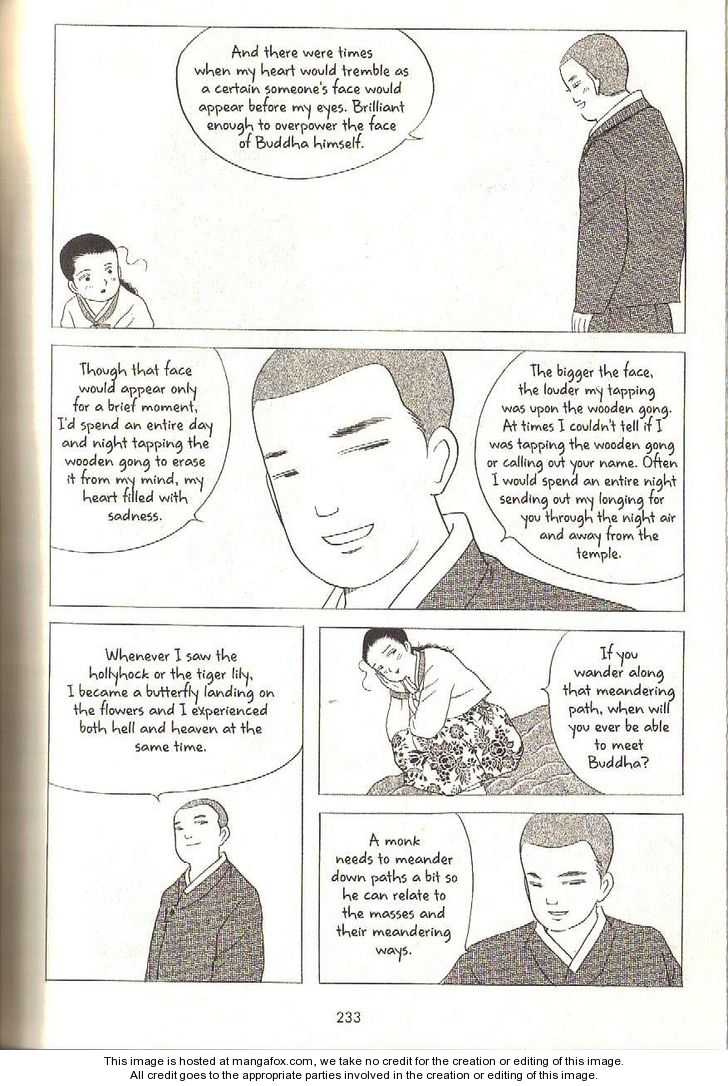 And there were times when my heart would tremble as a certain someone's face would appear before my eyes. Brilliant enough to overpower the face of Buddha himself.

Though that face would appear only for a brief moment, I'd spend an entire day and night tapping the wooden gong to erase it from my mind, my heart filled with sadness.

The bigger the face, the louder my tapping was upon the wooden gong. At times I couldn't tell if I was tapping the wooden gong or calling out your name. Often I would spend an entire night sending out my longing for you through the night air and away from the temple.

Whenever I saw the hollyhock or the tiger lily, I became a butterfly landing on the flowers and I experienced both hell and heaven at the same time.

If you wander along that meandering path, when will you ever be able to meet Buddha?

A monk needs to meander down paths a bit so he can relate to the masses and their meandering ways.

233

This image is hosted at mangafox.com, we take no credit for the creation or editing of this image.
All credit goes to the appropriate parties involved in the creation or editing of this image.